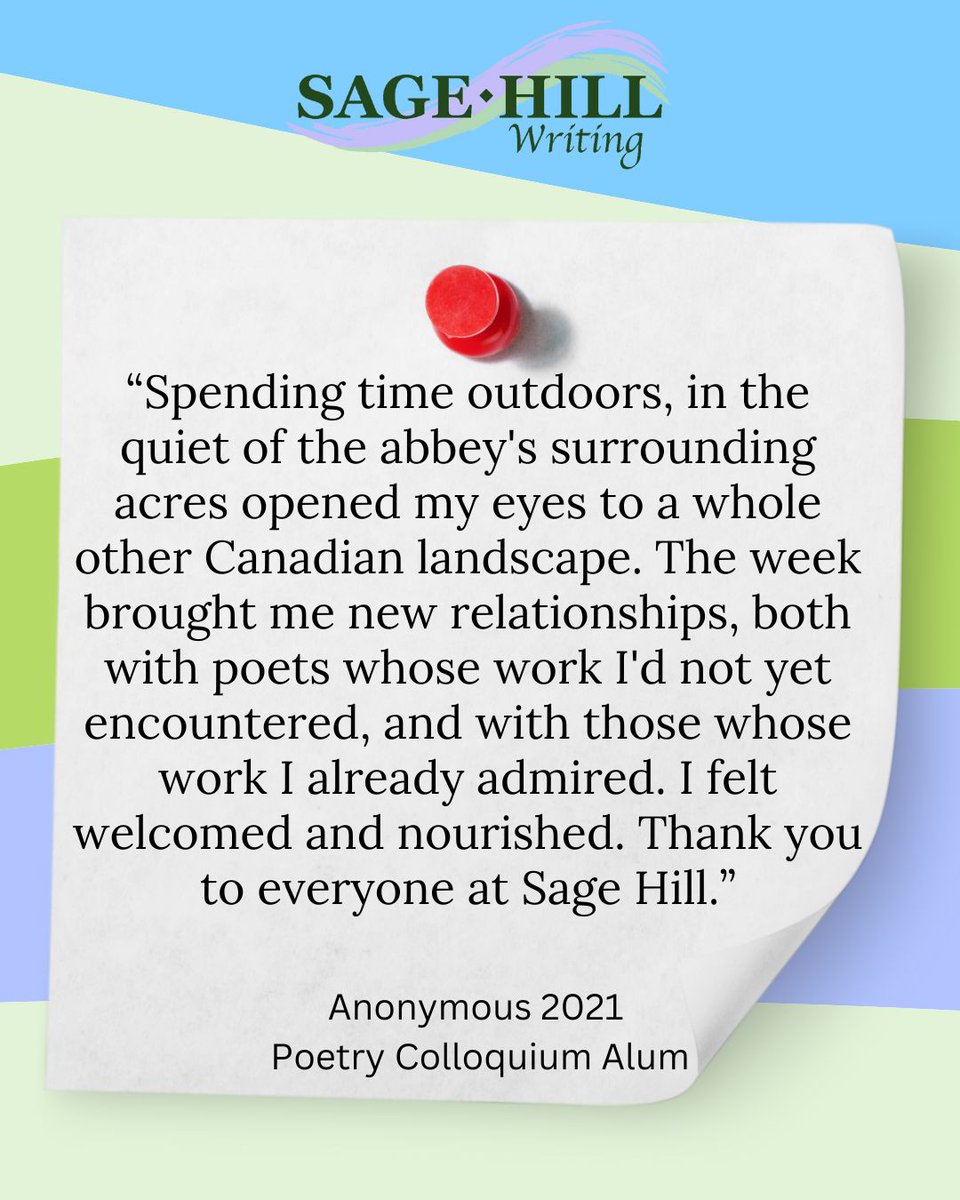 SAGE·HILL
Writing

“Spending time outdoors, in the quiet of the abbey's surrounding acres opened my eyes to a whole other Canadian landscape. The week brought me new relationships, both with poets whose work I'd not yet encountered, and with those whose work I already admired. I felt welcomed and nourished. Thank you to everyone at Sage Hill.”

Anonymous 2021
Poetry Colloquium Alum